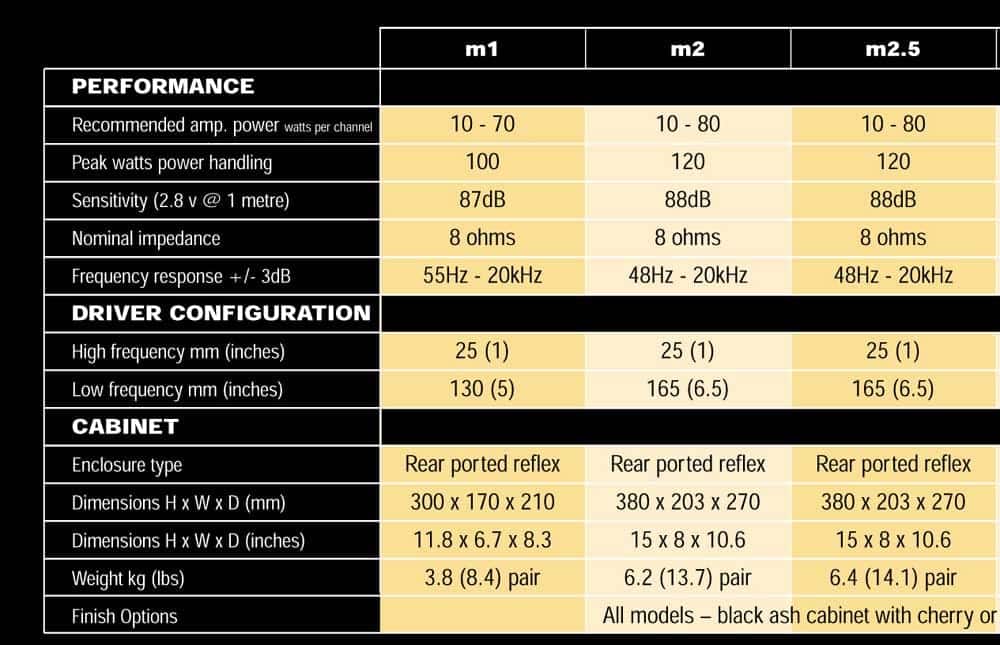 |  | m1 | m2 | m2.5 |
|---|---|---|---|
| **PERFORMANCE** | | | |
| Recommended amp. power watts per channel | 10 - 70 | 10 - 80 | 10 - 80 |
| Peak watts power handling | 100 | 120 | 120 |
| Sensitivity (2.8 v @ 1 metre) | 87dB | 88dB | 88dB |
| Nominal impedance | 8 ohms | 8 ohms | 8 ohms |
| Frequency response +/- 3dB | 55Hz - 20kHz | 48Hz - 20kHz | 48Hz - 20kHz |
| **DRIVER CONFIGURATION** | | | |
| High frequency mm (inches) | 25 (1) | 25 (1) | 25 (1) |
| Low frequency mm (inches) | 130 (5) | 165 (6.5) | 165 (6.5) |
| **CABINET** | | | |
| Enclosure type | Rear ported reflex | Rear ported reflex | Rear ported reflex |
| Dimensions H x W x D (mm) | 300 x 170 x 210 | 380 x 203 x 270 | 380 x 203 x 270 |
| Dimensions H x W x D (inches) | 11.8 x 6.7 x 8.3 | 15 x 8 x 10.6 | 15 x 8 x 10.6 |
| Weight kg (lbs) | 3.8 (8.4) pair | 6.2 (13.7) pair | 6.4 (14.1) pair |
| Finish Options | | All models – black ash cabinet with cherry or | |